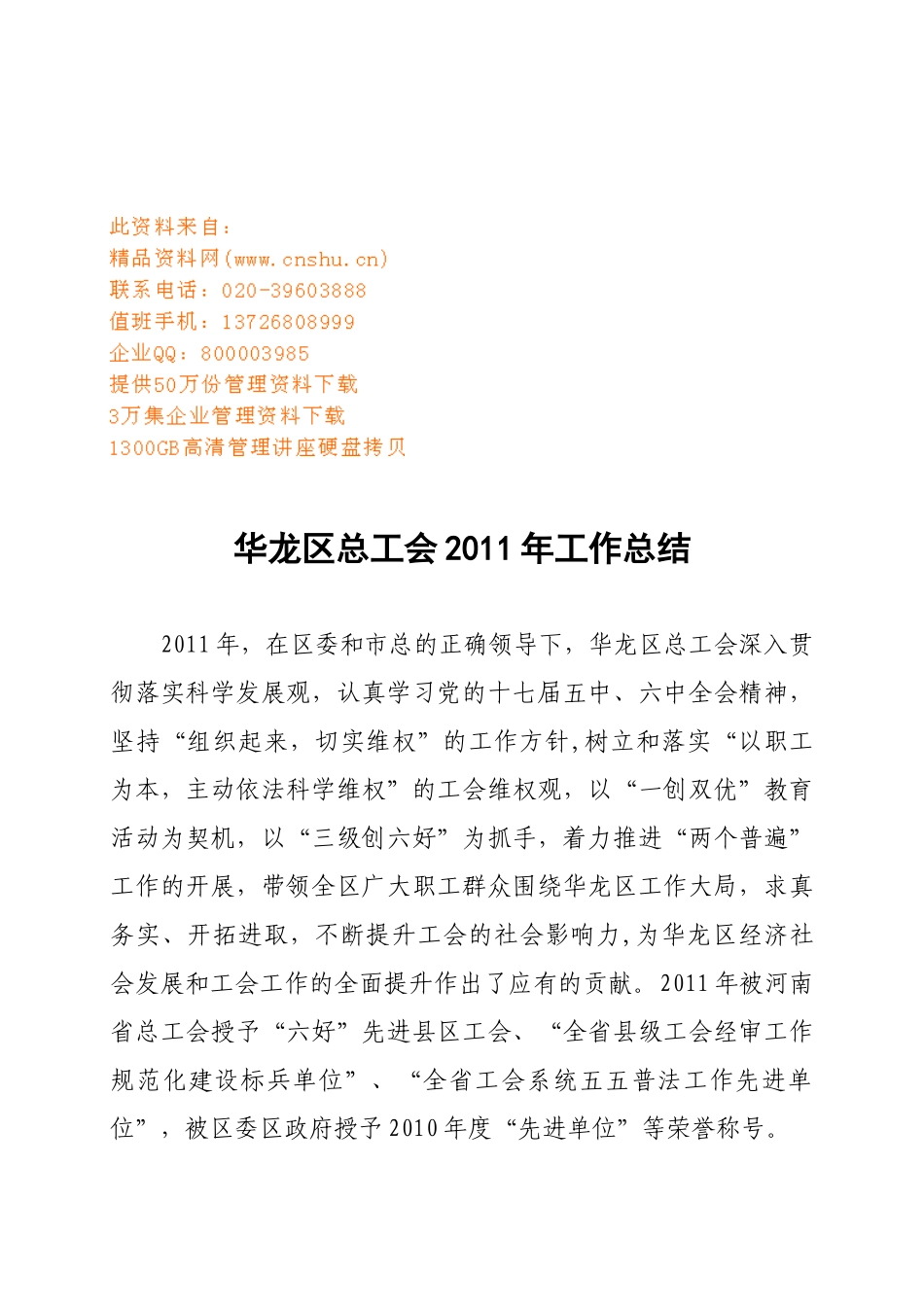 此资料来自：
精品资料网(www.cnshu.cn)
联系电话：020-39603888
值班手机：13726808999
企业QQ：800003985
提供50万份管理资料下载
3万集企业管理资料下载
1300GB高清管理讲座硬盘拷贝

华龙区总工会2011年工作总结

2011年，在区委和市总的正确领导下，华龙区总工会深入贯彻落实科学发展观，认真学习党的十七届五中、六中全会精神，坚持“组织起来，切实维权”的工作方针,树立和落实“以职工为本，主动依法科学维权”的工会维权观，以“一创双优”教育活动为契机，以“三级创六好”为抓手，着力推进“两个普遍”工作的开展，带领全区广大职工群众围绕华龙区工作大局，求真务实、开拓进取，不断提升工会的社会影响力,为华龙区经济社会发展和工会工作的全面提升作出了应有的贡献。2011年被河南省总工会授予“六好”先进县区工会、“全省县级工会经审工作规范化建设标兵单位”、“全省工会系统五五普法工作先进单位”，被区委区政府授予2010年度“先进单位”等荣誉称号。